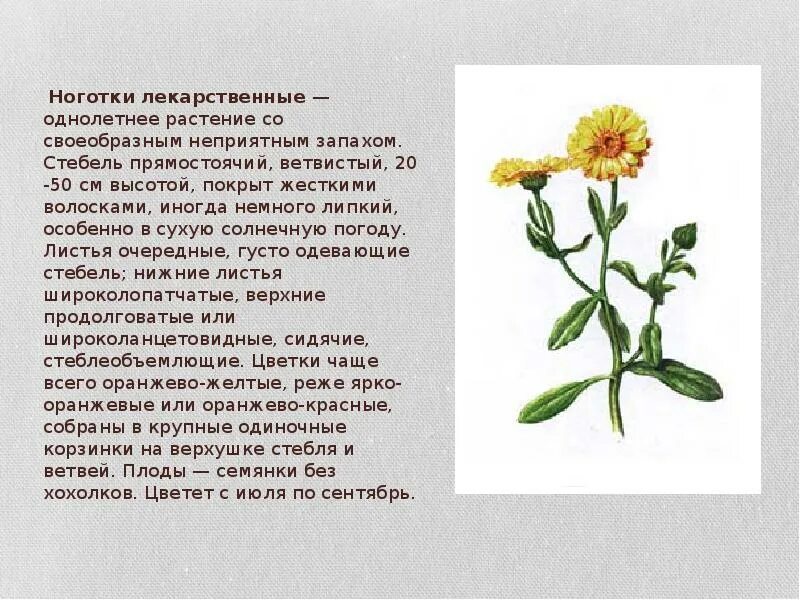 Ноготки лекарственные — однолетнее растение со своеобразным неприятным запахом. Стебель прямостоячий, ветвистый, 20 -50 см высотой, покрыт жесткими волосками, иногда немного липкий, особенно в сухую солнечную погоду. Листья очередные, густо одевающие стебель; нижние листья широколопатчатые, верхние продолговатые или широколанцетовидные, сидячие, стеблеобъемлющие. Цветки чаще всего оранжево-желтые, реже ярко-оранжевые или оранжево-красные, собраны в крупные одиночные корзинки на верхушке стебля и ветвей. Плоды — семянки без хохолков. Цветет с июля по сентябрь.